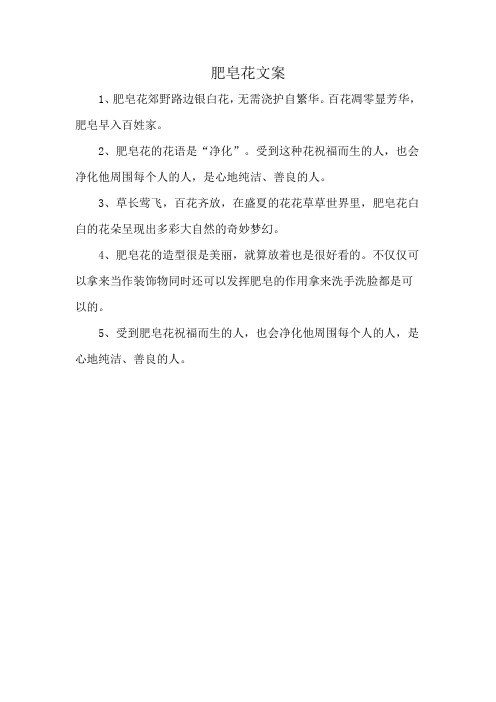 肥皂花文案

1、肥皂花郊野路边银白花，无需浇护自繁华。百花凋零显芳华，肥皂早入百姓家。

2、肥皂花的花语是“净化”。受到这种花祝福而生的人，也会净化他周围每个人的人，是心地纯洁、善良的人。

3、草长莺飞，百花齐放，在盛夏的花花草草世界里，肥皂花白白的花朵呈现出多彩大自然的奇妙梦幻。

4、肥皂花的造型很是美丽，就算放着也是很好看的。不仅仅可以拿来当作装饰物同时还可以发挥肥皂的作用拿来洗手洗脸都是可以的。

5、受到肥皂花祝福而生的人，也会净化他周围每个人的人，是心地纯洁、善良的人。